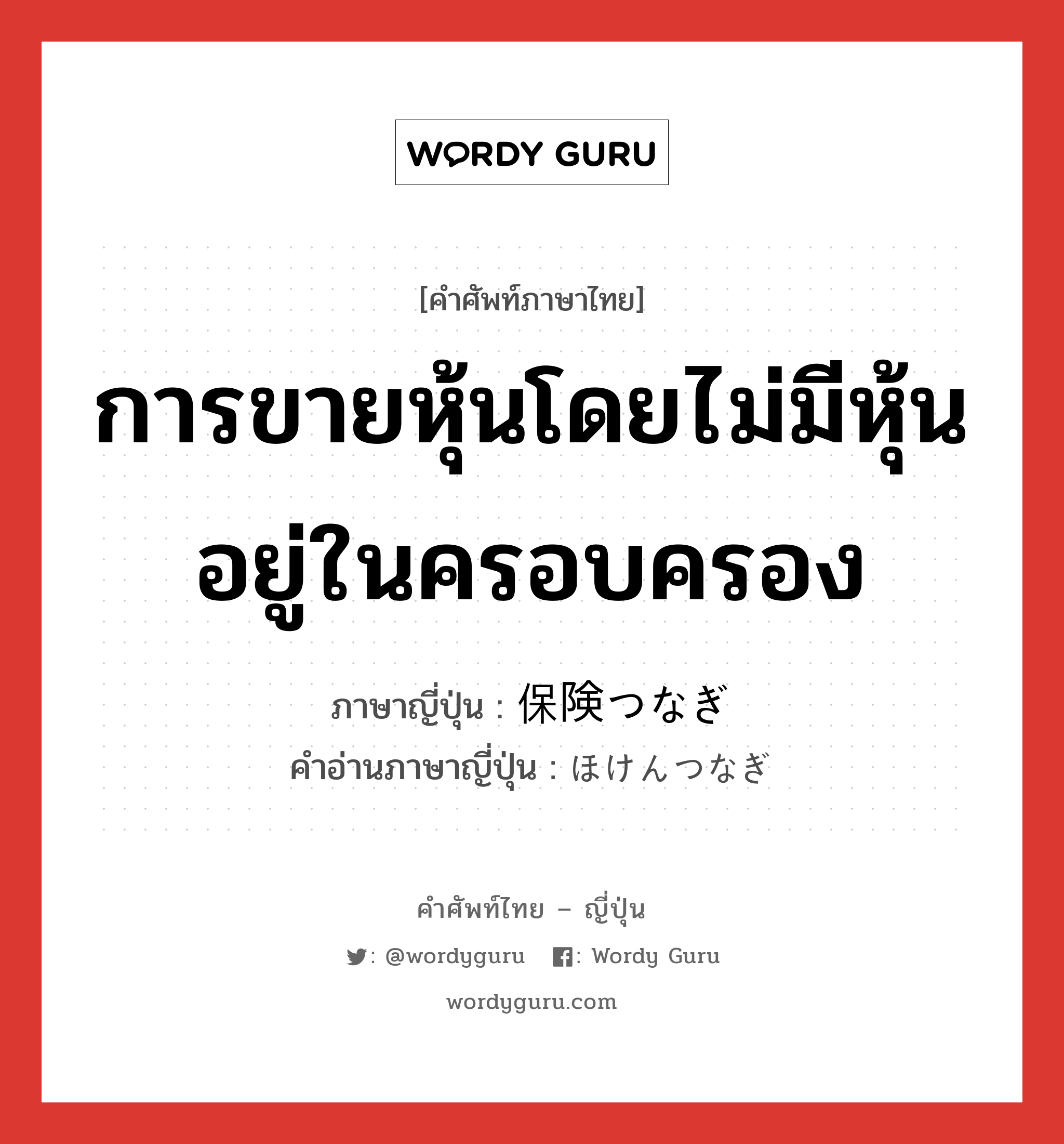 WORDY GURU

[คำศัพท์ภาษาไทย]

การขายหุ้นโดยไม่มีหุ้นอยู่ในครอบครอง

ภาษาญี่ปุ่น : 保険つなぎ

คำอ่านภาษาญี่ปุ่น : ほけんつなぎ

คำศัพท์ไทย – ญี่ปุ่น

: @wordyguru : Wordy Guru

wordyguru.com